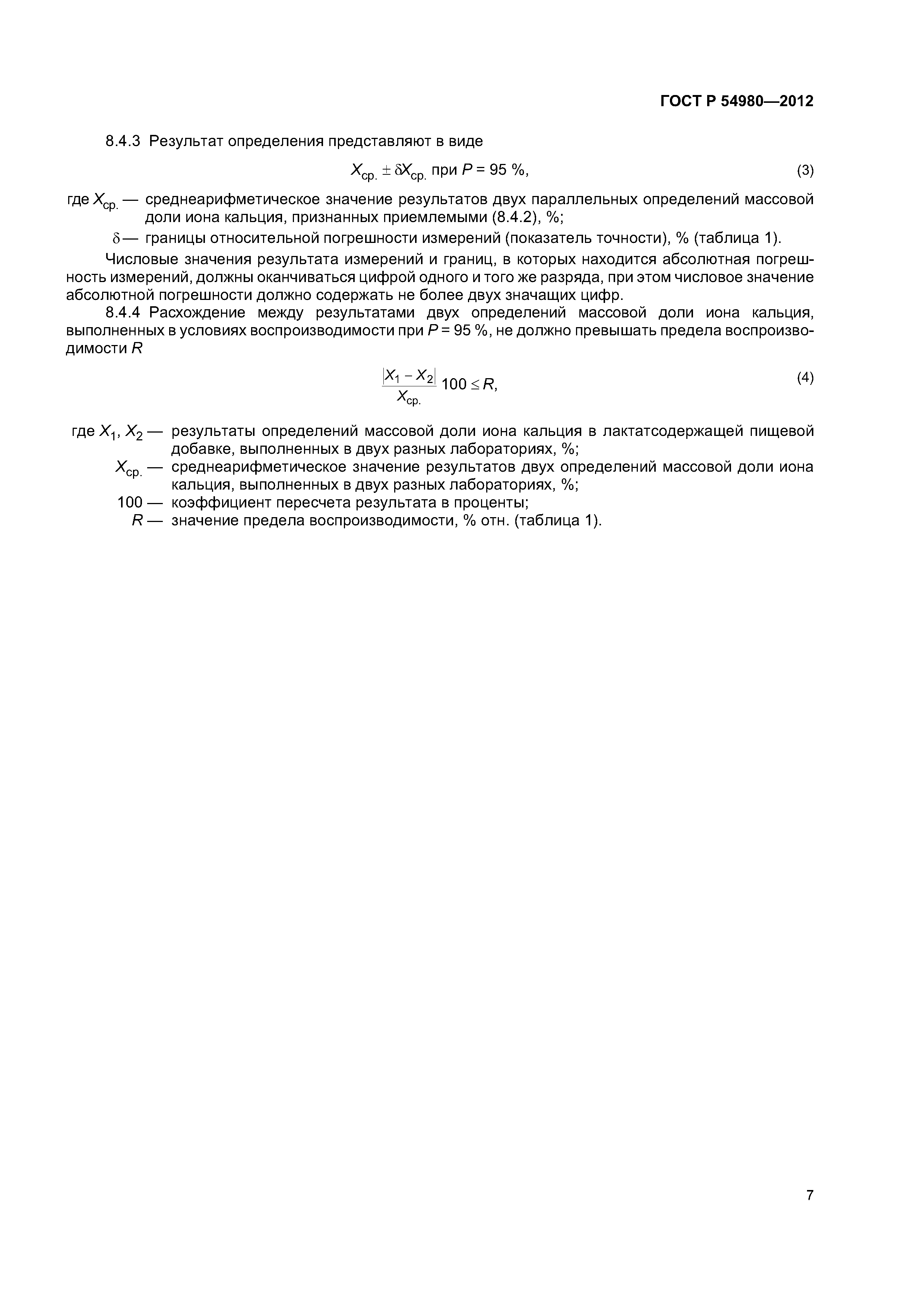 ГОСТ Р 54980—2012

8.4.3 Результат определения представляют в виде

$X_{ср.} \pm \delta X_{ср.}$ при $P = 95$ %, (3)

где $X_{ср.}$ — среднеарифметическое значение результатов двух параллельных определений массовой доли иона кальция, признанных приемлемыми (8.4.2), %;

$\delta$ — границы относительной погрешности измерений (показатель точности), % (таблица 1).

Числовые значения результата измерений и границ, в которых находится абсолютная погрешность измерений, должны оканчиваться цифрой одного и того же разряда, при этом числовое значение абсолютной погрешности должно содержать не более двух значащих цифр.

8.4.4 Расхождение между результатами двух определений массовой доли иона кальция, выполненных в условиях воспроизводимости при $P = 95$ %, не должно превышать предела воспроизводимости $R$

$\frac{|X_1 - X_2|}{X_{ср.}} 100 \leq R,$ (4)

где $X_1$, $X_2$ — результаты определений массовой доли иона кальция в лактатсодержащей пищевой добавке, выполненных в двух разных лабораториях, %;

$X_{ср.}$ — среднеарифметическое значение результатов двух определений массовой доли иона кальция, выполненных в двух разных лабораториях, %;

100 — коэффициент пересчета результата в проценты;

$R$ — значение предела воспроизводимости, % отн. (таблица 1).

7